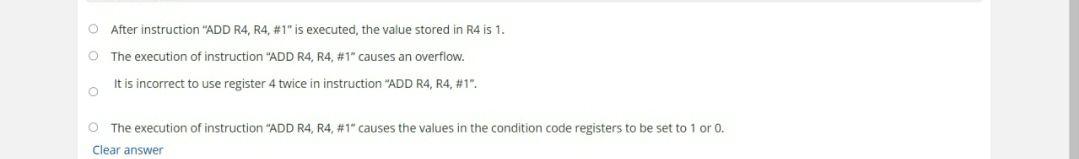 After instruction "ADD R4, R4, #1" is executed, the value stored in R4 is 1.

The execution of instruction "ADD R4, R4, #1" causes an overflow.

It is incorrect to use register 4 twice in instruction "ADD R4, R4, #1".

The execution of instruction "ADD R4, R4, #1" causes the values in the condition code registers to be set to 1 or 0.

Clear answer